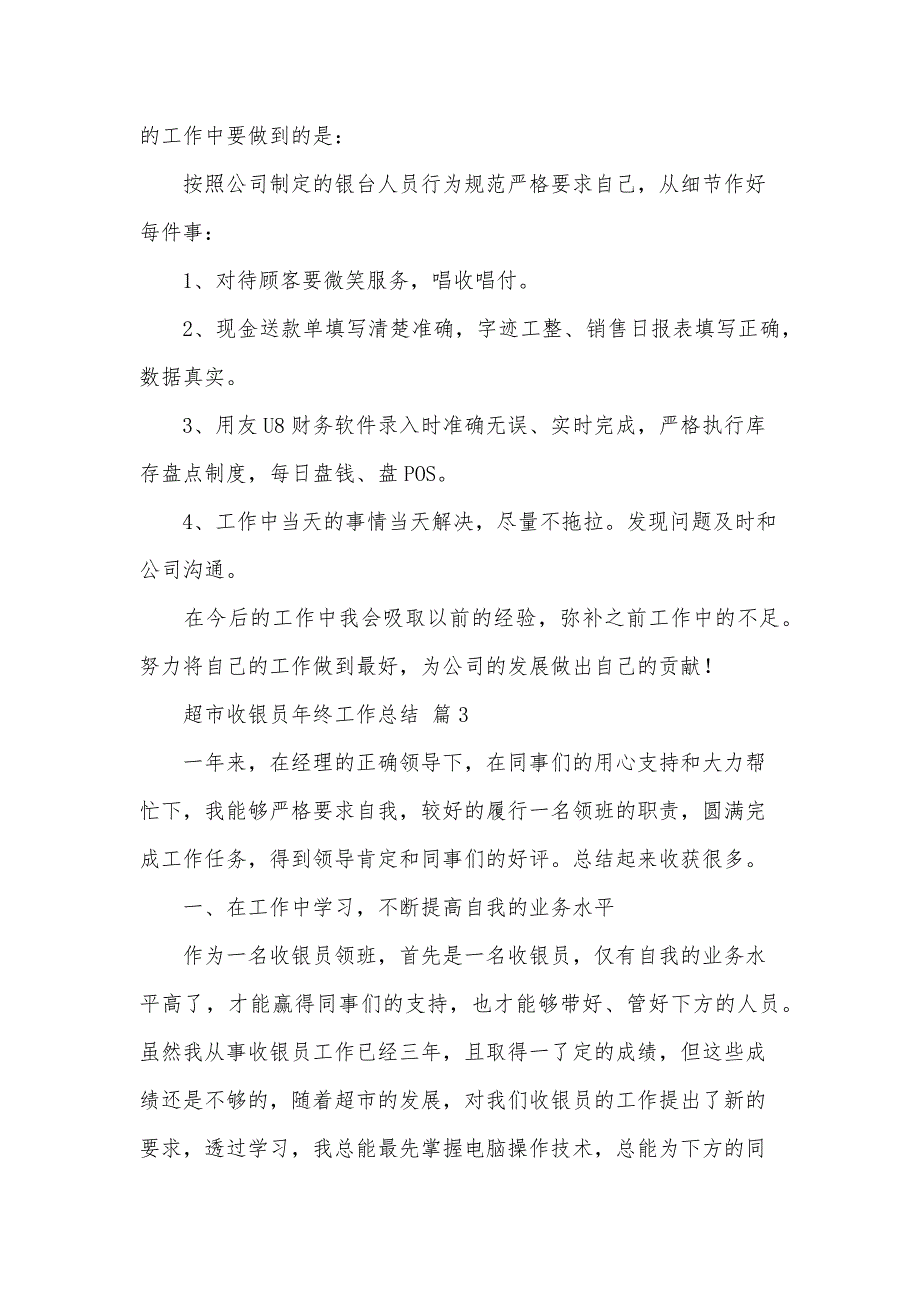 的工作中要做到的是：

按照公司制定的银台人员行为规范严格要求自己，从细节作好每件事：

1、对待顾客要微笑服务，唱收唱付。

2、现金送款单填写清楚准确，字迹工整、销售日报表填写正确，数据真实。

3、用友U8财务软件录入时准确无误、实时完成，严格执行库存盘点制度，每日盘钱、盘POS。

4、工作中当天的事情当天解决，尽量不拖拉。发现问题及时和公司沟通。

在今后的工作中我会吸取以前的经验，弥补之前工作中的不足。努力将自己的工作做到最好，为公司的发展做出自己的贡献！

超市收银员年终工作总结 篇3

一年来，在经理的正确领导下，在同事们的用心支持和大力帮忙下，我能够严格要求自我，较好的履行一名领班的职责，圆满完成工作任务，得到领导肯定和同事们的好评。总结起来收获很多。

一、在工作中学习，不断提高自我的业务水平

作为一名收银员领班，首先是一名收银员，仅有自我的业务水平高了，才能赢得同事们的支持，也才能够带好、管好下方的人员。虽然我从事收银员工作已经三年，且取得一了定的成绩，但这些成绩还是不够的，随着超市的发展，对我们收银员的工作提出了新的要求，透过学习，我总能最先掌握电脑操作技术，总能为下方的同